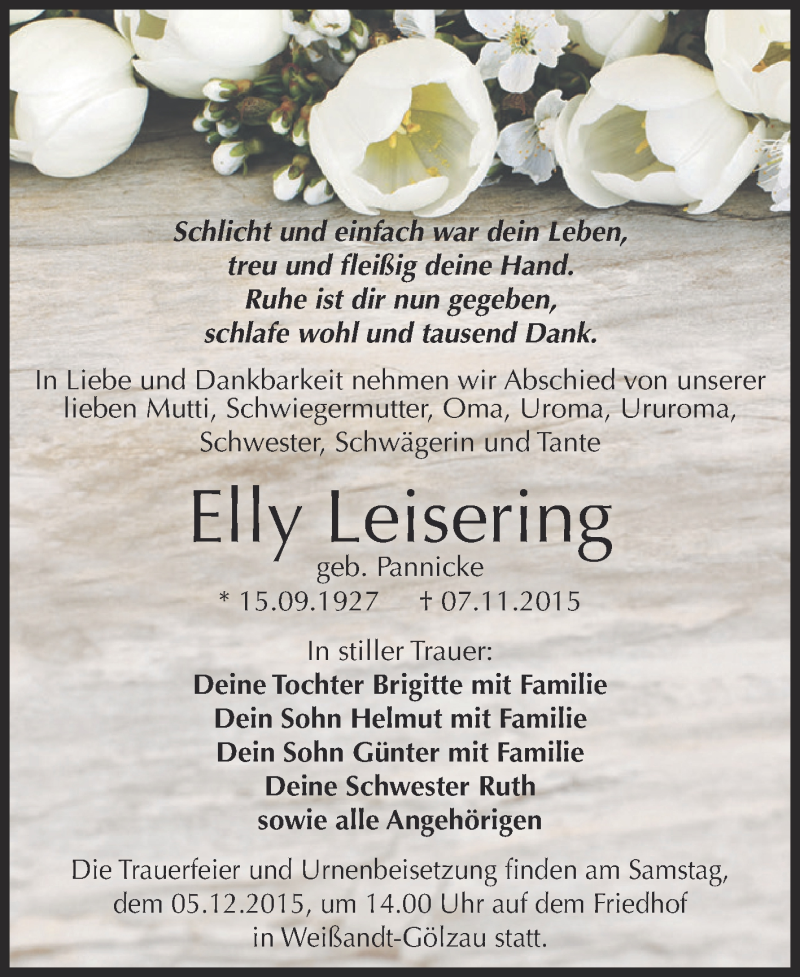 Schlicht und einfach war dein Leben,
treu und fleißig deine Hand.
Ruhe ist dir nun gegeben,
schlafe wohl und tausend Dank.

In Liebe und Dankbarkeit nehmen wir Abschied von unserer lieben Mutti, Schwiegermutter, Oma, Uroma, Ururoma, Schwester, Schwägerin und Tante

Elly Leisering

geb. Pannicke

* 15.09.1927 † 07.11.2015

In stiller Trauer:
Deine Tochter Brigitte mit Familie
Dein Sohn Helmut mit Familie
Dein Sohn Günter mit Familie
Deine Schwester Ruth
sowie alle Angehörigen

Die Trauerfeier und Urnenbeisetzung finden am Samstag, dem 05.12.2015, um 14.00 Uhr auf dem Friedhof in Weißandt-Gölzau statt.